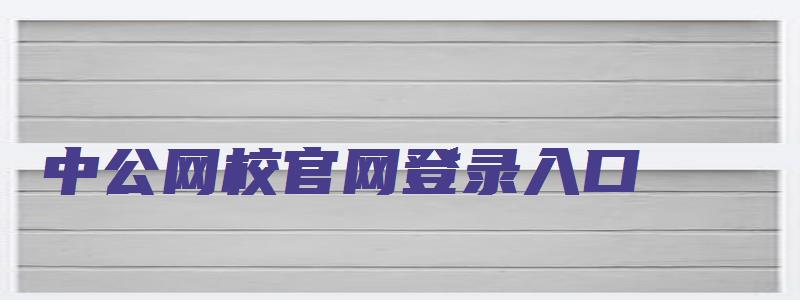 中公网校官网登录入口